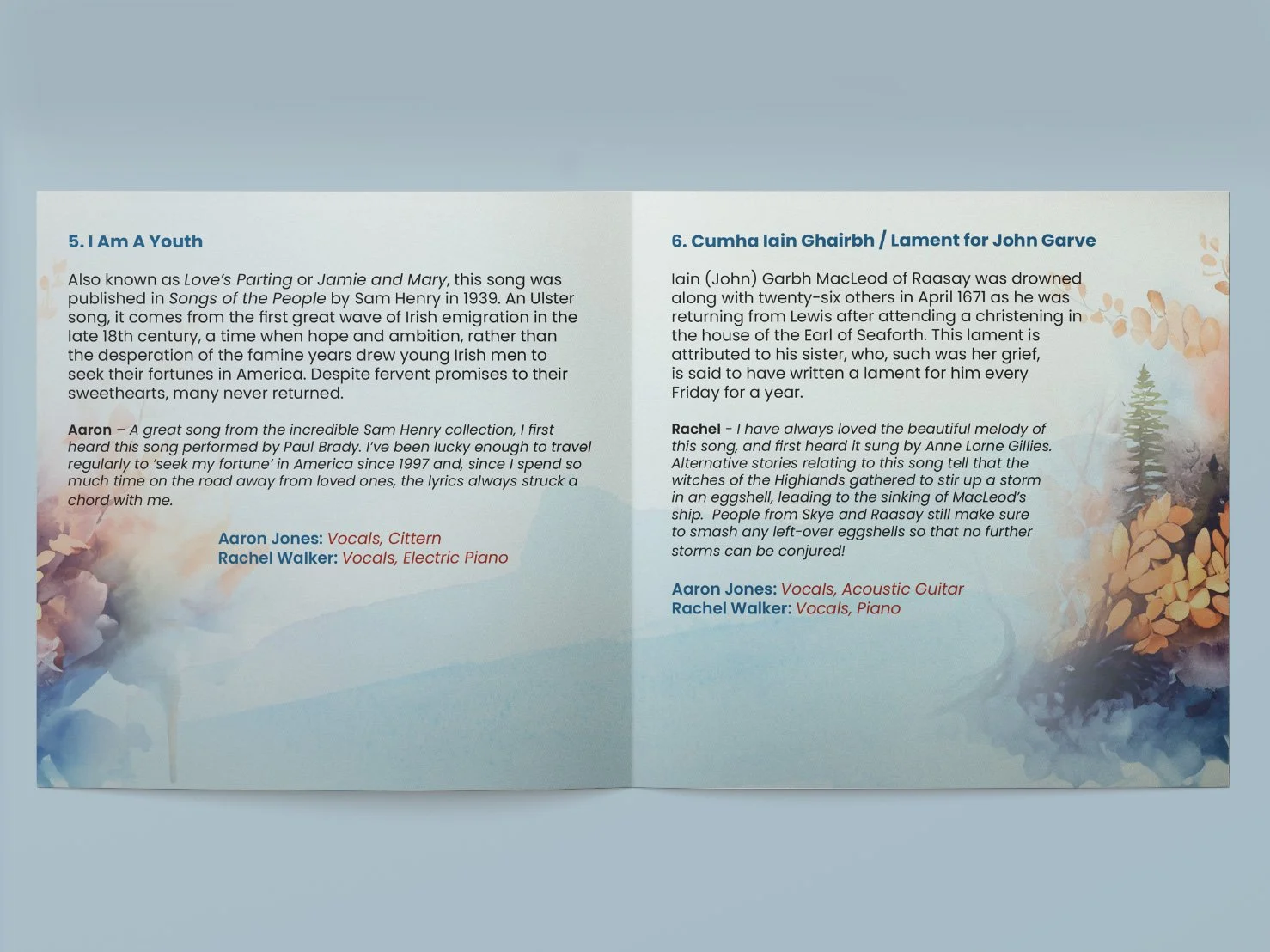 5. I Am A Youth

Also known as Love's Parting or Jamie and Mary, this song was published in Songs of the People by Sam Henry in 1939. An Ulster song, it comes from the first great wave of Irish emigration in the late 18th century, a time when hope and ambition, rather than the desperation of the famine years drew young Irish men to seek their fortunes in America. Despite fervent promises to their sweethearts, many never returned.

Aaron – A great song from the incredible Sam Henry collection, I first heard this song performed by Paul Brady. I've been lucky enough to travel regularly to 'seek my fortune' in America since 1997 and, since I spend so much time on the road away from loved ones, the lyrics always struck a chord with me.

Aaron Jones: Vocals, Cittern
Rachel Walker: Vocals, Electric Piano

6. Cumha Iain Ghairbh / Lament for John Garve

Iain (John) Garbh MacLeod of Raasay was drowned along with twenty-six others in April 1671 as he was returning from Lewis after attending a christening in the house of the Earl of Seaforth. This lament is attributed to his sister, who, such was her grief, is said to have written a lament for him every Friday for a year.

Rachel - I have always loved the beautiful melody of this song, and first heard it sung by Anne Lorne Gillies. Alternative stories relating to this song tell that the witches of the Highlands gathered to stir up a storm in an eggshell, leading to the sinking of MacLeod's ship. People from Skye and Raasay still make sure to smash any left-over eggshells so that no further storms can be conjured!

Aaron Jones: Vocals, Acoustic Guitar
Rachel Walker: Vocals, Piano